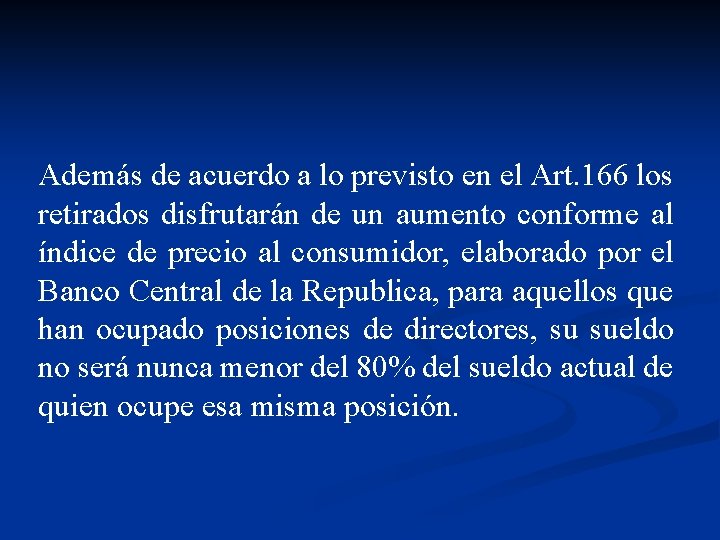 Además de acuerdo a lo previsto en el Art.166 los retirados disfrutarán de un aumento conforme al índice de precio al consumidor, elaborado por el Banco Central de la Republica, para aquellos que han ocupado posiciones de directores, su sueldo no será nunca menor del 80% del sueldo actual de quien ocupe esa misma posición.